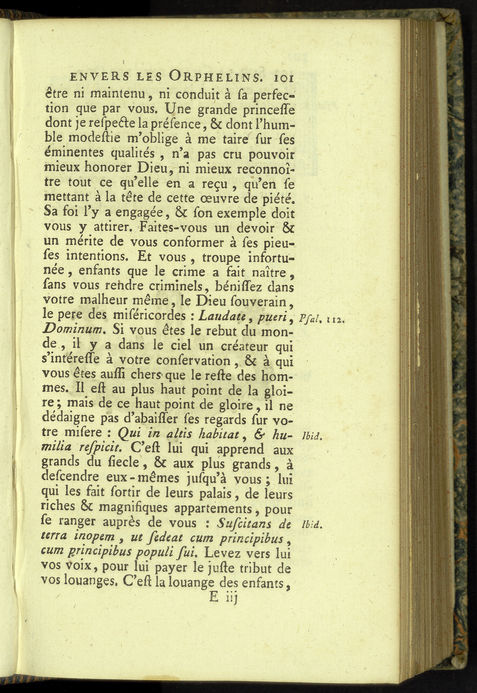 ENVERS LES ORPHELINS. 101

être ni maintenu, ni conduit à ſa perfection que par vous. Une grande princeſſe dont je reſpecte la préſence, & dont l'humble modeſtie m'oblige à me taire ſur ſes éminentes qualités, n'a pas cru pouvoir mieux honorer Dieu, ni mieux reconnoître tout ce qu'elle en a reçu, qu'en ſe mettant à la tête de cette œuvre de piété. Sa foi l'y a engagée, & ſon exemple doit vous y attirer. Faites-vous un devoir & un mérite de vous conformer à ſes pieuſes intentions. Et vous, troupe infortunée, enfants que le crime a fait naître, ſans vous rendre criminels, béniſſez dans votre malheur même, le Dieu ſouverain, le pere des miſéricordes : Laudate, pueri, Dominum. Si vous êtes le rebut du monde, il y a dans le ciel un créateur qui s'intéreſſe à votre conſervation, & à qui vous êtes auſſi chers que le reſte des hommes. Il eſt au plus haut point de la gloire; mais de ce haut point de gloire, il ne dédaigne pas d'abaiſſer ſes regards ſur votre miſere : Qui in altis habitat, & humilia reſpicit. C'eſt lui qui apprend aux grands du ſiecle, & aux plus grands, à deſcendre eux-mêmes juſqu'à vous; lui qui les fait ſortir de leurs palais, de leurs riches & magnifiques appartements, pour ſe ranger auprès de vous : Suſcitans de terra inopem, ut ſedeat cum principibus, cum principibus populi ſui. Levez vers lui vos voix, pour lui payer le juſte tribut de vos louanges. C'eſt la louange des enfants,

Pſal. 112.

Ibid.

Ibid.

E iij